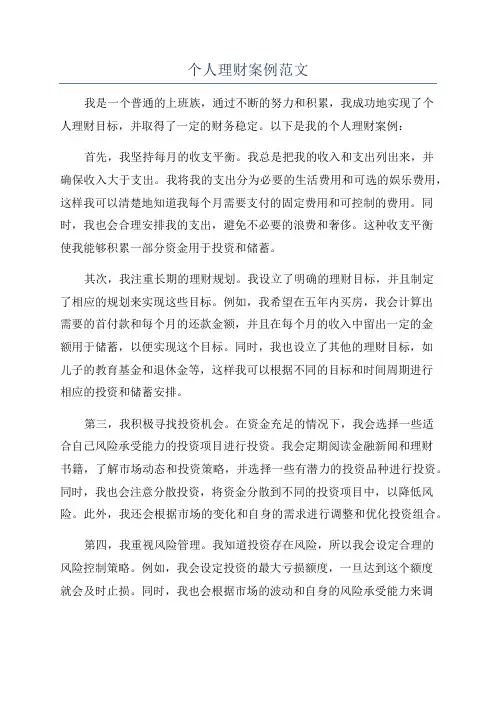 个人理财案例范文

我是一个普通的上班族，通过不断的努力和积累，我成功地实现了个人理财目标，并取得了一定的财务稳定。以下是我的个人理财案例：

首先，我坚持每月的收支平衡。我总是把我的收入和支出列出来，并确保收入大于支出。我将我的支出分为必要的生活费用和可选的娱乐费用，这样我可以清楚地知道我每个月需要支付的固定费用和可控制的费用。同时，我也会合理安排我的支出，避免不必要的浪费和奢侈。这种收支平衡使我能够积累一部分资金用于投资和储蓄。

其次，我注重长期的理财规划。我设立了明确的理财目标，并且制定了相应的规划来实现这些目标。例如，我希望在五年内买房，我会计算出需要的首付款和每个月的还款金额，并且在每个月的收入中留出一定的金额用于储蓄，以便实现这个目标。同时，我也设立了其他的理财目标，如儿子的教育基金和退休金等，这样我可以根据不同的目标和时间周期进行相应的投资和储蓄安排。

第三，我积极寻找投资机会。在资金充足的情况下，我会选择一些适合自己风险承受能力的投资项目进行投资。我会定期阅读金融新闻和理财书籍，了解市场动态和投资策略，并选择一些有潜力的投资品种进行投资。同时，我也会注意分散投资，将资金分散到不同的投资项目中，以降低风险。此外，我还会根据市场的变化和自身的需求进行调整和优化投资组合。

第四，我重视风险管理。我知道投资存在风险，所以我会设定合理的风险控制策略。例如，我会设定投资的最大亏损额度，一旦达到这个额度就会及时止损。同时，我也会根据市场的波动和自身的风险承受能力来调